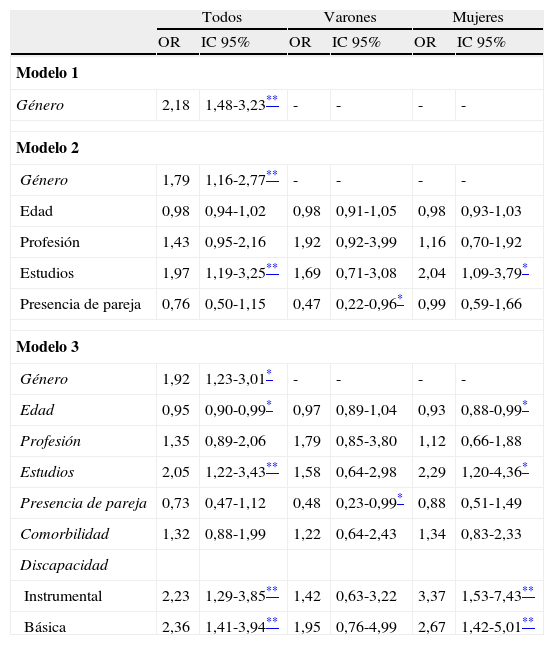 | | Todos | | Varones | | Mujeres | |
|---|---|---|---|---|---|---|
| | OR | IC 95% | OR | IC 95% | OR | IC 95% |
| **Modelo 1** | | | | | | |
| *Género* | 2,18 | 1,48-3,23** | - | - | - | - |
| **Modelo 2** | | | | | | |
| *Género* | 1,79 | 1,16-2,77** | - | - | - | - |
| Edad | 0,98 | 0,94-1,02 | 0,98 | 0,91-1,05 | 0,98 | 0,93-1,03 |
| Profesión | 1,43 | 0,95-2,16 | 1,92 | 0,92-3,99 | 1,16 | 0,70-1,92 |
| Estudios | 1,97 | 1,19-3,25** | 1,69 | 0,71-3,08 | 2,04 | 1,09-3,79* |
| Presencia de pareja | 0,76 | 0,50-1,15 | 0,47 | 0,22-0,96* | 0,99 | 0,59-1,66 |
| **Modelo 3** | | | | | | |
| *Género* | 1,92 | 1,23-3,01* | - | - | - | - |
| *Edad* | 0,95 | 0,90-0,99* | 0,97 | 0,89-1,04 | 0,93 | 0,88-0,99* |
| *Profesión* | 1,35 | 0,89-2,06 | 1,79 | 0,85-3,80 | 1,12 | 0,66-1,88 |
| *Estudios* | 2,05 | 1,22-3,43** | 1,58 | 0,64-2,98 | 2,29 | 1,20-4,36* |
| *Presencia de pareja* | 0,73 | 0,47-1,12 | 0,48 | 0,23-0,99* | 0,88 | 0,51-1,49 |
| *Comorbilidad* | 1,32 | 0,88-1,99 | 1,22 | 0,64-2,43 | 1,34 | 0,83-2,33 |
| *Discapacidad* | | | | | | |
| Instrumental | 2,23 | 1,29-3,85** | 1,42 | 0,63-3,22 | 3,37 | 1,53-7,43** |
| Básica | 2,36 | 1,41-3,94** | 1,95 | 0,76-4,99 | 2,67 | 1,42-5,01** |